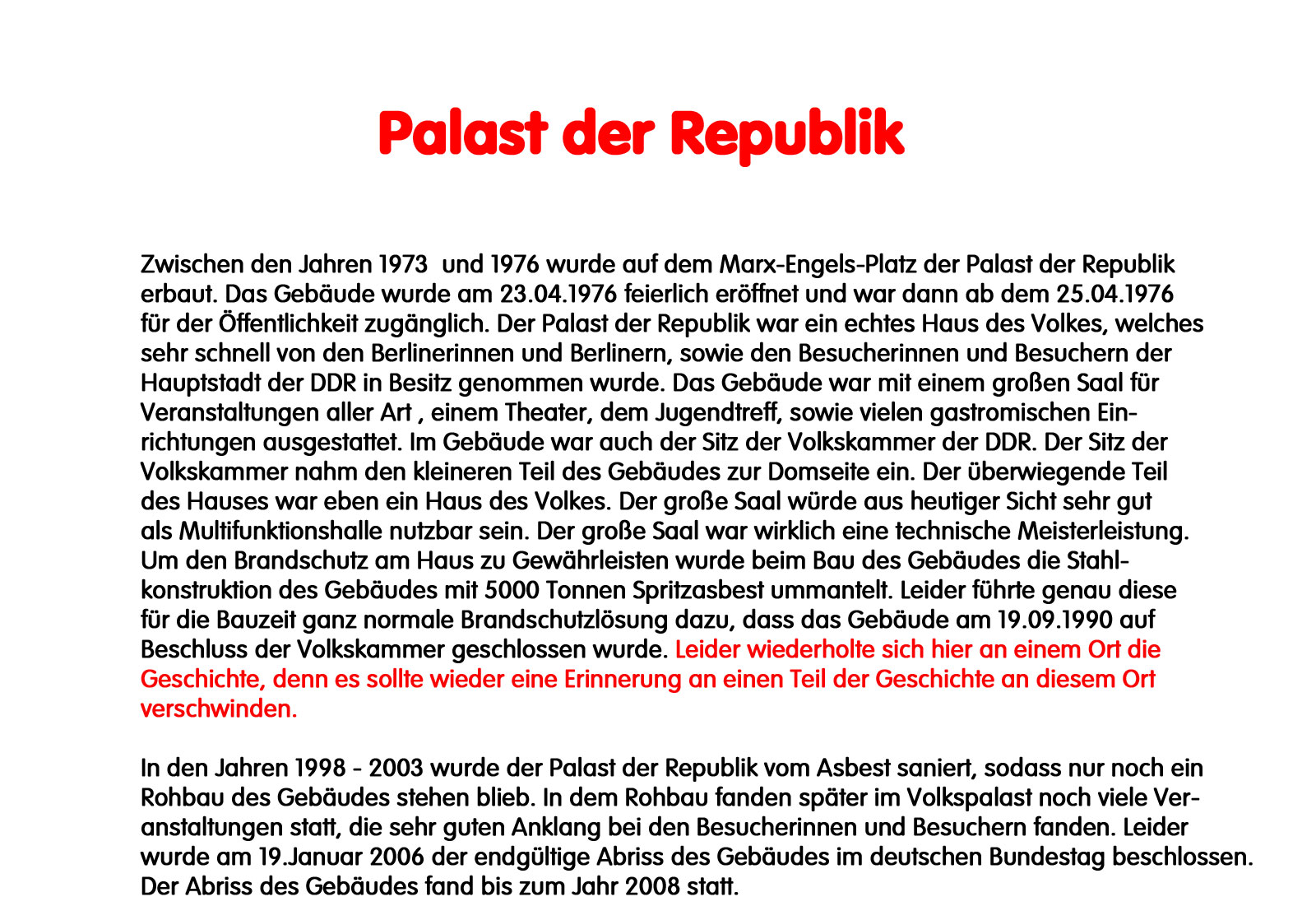 Palast der Republik

Zwischen den Jahren 1973  und 1976 wurde auf dem Marx-Engels-Platz der Palast der Republik erbaut. Das Gebäude wurde am 23.04.1976 feierlich eröffnet und war dann ab dem 25.04.1976 für der Öffentlichkeit zugänglich. Der Palast der Republik war ein echtes Haus des Volkes, welches sehr schnell von den Berlinerinnen und Berlinern, sowie den Besucherinnen und Besuchern der Hauptstadt der DDR in Besitz genommen wurde. Das Gebäude war mit einem großen Saal für Veranstaltungen aller Art , einem Theater, dem Jugendtreff, sowie vielen gastromischen Einrichtungen ausgestattet. Im Gebäude war auch der Sitz der Volkskammer der DDR. Der Sitz der Volkskammer nahm den kleineren Teil des Gebäudes zur Domseite ein. Der überwiegende Teil des Hauses war eben ein Haus des Volkes. Der große Saal würde aus heutiger Sicht sehr gut als Multifunktionshalle nutzbar sein. Der große Saal war wirklich eine technische Meisterleistung. Um den Brandschutz am Haus zu Gewährleisten wurde beim Bau des Gebäudes die Stahlkonstruktion des Gebäudes mit 5000 Tonnen Spritzasbest ummantelt. Leider führte genau diese für die Bauzeit ganz normale Brandschutzlösung dazu, dass das Gebäude am 19.09.1990 auf Beschluss der Volkskammer geschlossen wurde. Leider wiederholte sich hier an einem Ort die Geschichte, denn es sollte wieder eine Erinnerung an einen Teil der Geschichte an diesem Ort verschwinden.

In den Jahren 1998 - 2003 wurde der Palast der Republik vom Asbest saniert, sodass nur noch ein Rohbau des Gebäudes stehen blieb. In dem Rohbau fanden später im Volkspalast noch viele Veranstaltungen statt, die sehr guten Anklang bei den Besucherinnen und Besuchern fanden. Leider wurde am 19.Januar 2006 der endgültige Abriss des Gebäudes im deutschen Bundestag beschlossen. Der Abriss des Gebäudes fand bis zum Jahr 2008 statt.